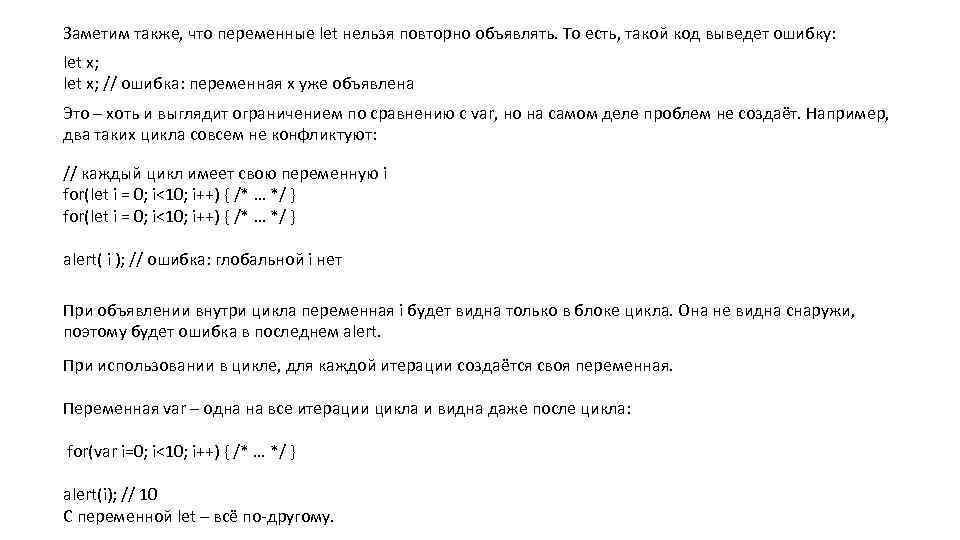 Заметим также, что переменные let нельзя повторно объявлять. То есть, такой код выведет ошибку:

let x;
let x; // ошибка: переменная x уже объявлена

Это – хоть и выглядит ограничением по сравнению с var, но на самом деле проблем не создаёт. Например, два таких цикла совсем не конфликтуют:

// каждый цикл имеет свою переменную i
for(let i = 0; i<10; i++) { /* … */ }
for(let i = 0; i<10; i++) { /* … */ }

alert( i ); // ошибка: глобальной i нет

При объявлении внутри цикла переменная i будет видна только в блоке цикла. Она не видна снаружи, поэтому будет ошибка в последнем alert.

При использовании в цикле, для каждой итерации создаётся своя переменная.

Переменная var – одна на все итерации цикла и видна даже после цикла:

for(var i=0; i<10; i++) { /* … */ }

alert(i); // 10
С переменной let – всё по-другому.